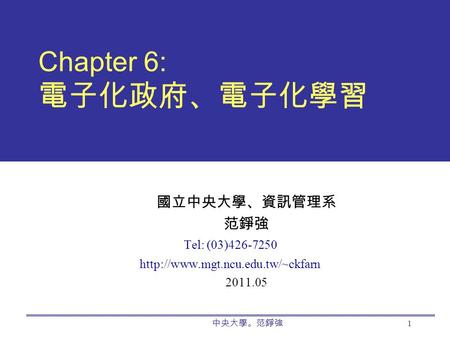 Chapter 6:
電子化政府、電子化學習

國立中央大學、資訊管理系
范錚強
Tel: (03)426-7250
http://www.mgt.ncu.edu.tw/~ckfarn
2011.05

中央大學。范錚強
1